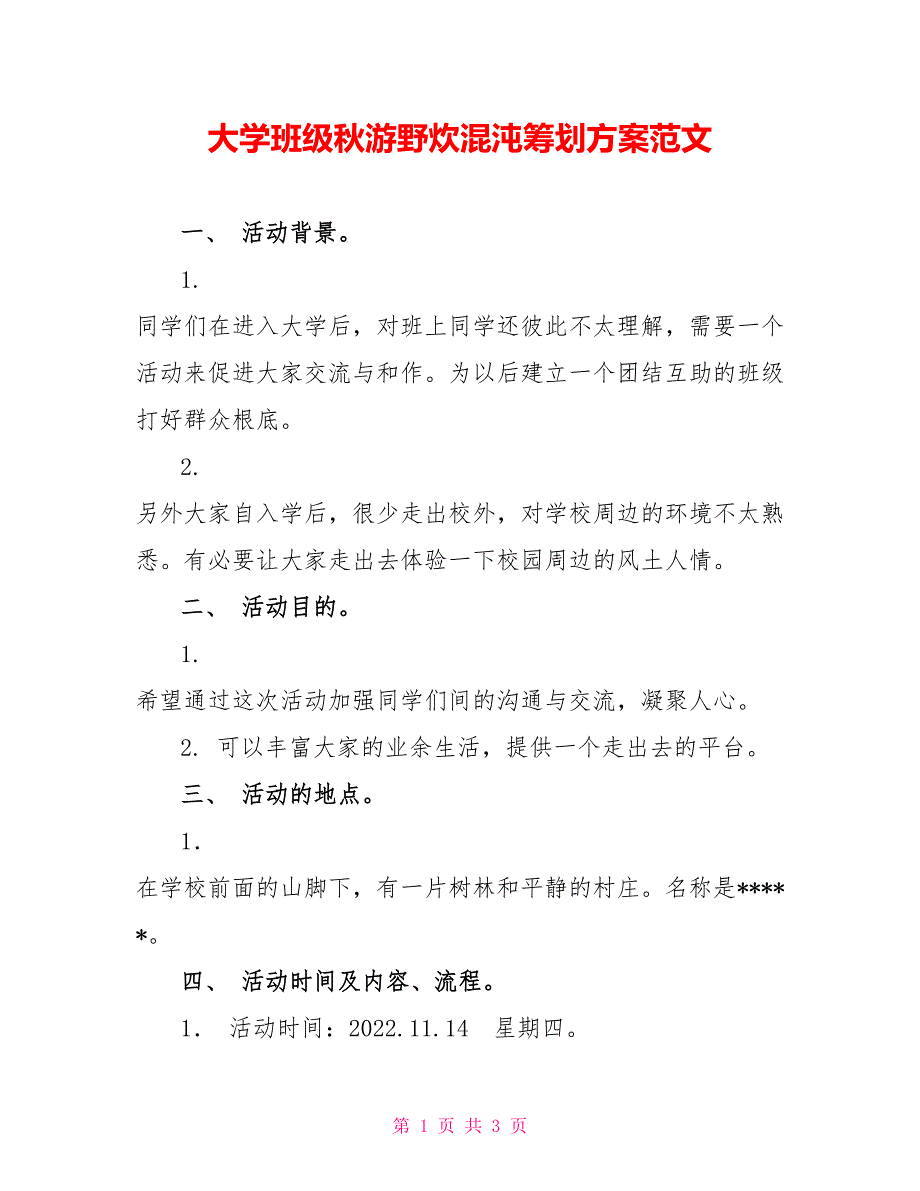 大学班级秋游野炊混沌筹划方案范文

一、 活动背景。

1.

同学们在进入大学后，对班上同学还彼此不太理解，需要一个活动来促进大家交流与和作。为以后建立一个团结互助的班级打好群众根底。

2.

另外大家自入学后，很少走出校外，对学校周边的环境不太熟悉。有必要让大家走出去体验一下校园周边的风土人情。

二、 活动目的。

1.

希望通过这次活动加强同学们间的沟通与交流，凝聚人心。

2. 可以丰富大家的业余生活，提供一个走出去的平台。

三、 活动的地点。

1.

在学校前面的山脚下，有一片树林和平静的村庄。名称是*****。

四、 活动时间及内容、流程。

1. 活动时间：2022.11.14 星期四。

第 1 页 共 3 页